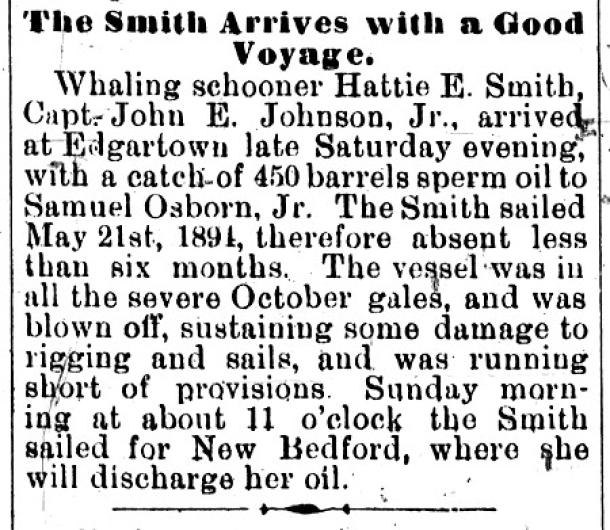 The Smith Arrives with a Good Voyage.

Whaling schooner Hattie E. Smith, Capt. John E. Johnson, Jr., arrived at Edgartown late Saturday evening, with a catch of 450 barrels sperm oil to Samuel Osborn, Jr. The Smith sailed May 21st, 1894, therefore absent less than six months. The vessel was in all the severe October gales, and was blown off, sustaining some damage to rigging and sails, and was running short of provisions. Sunday morning at about 11 o'clock the Smith sailed for New Bedford, where she will discharge her oil.